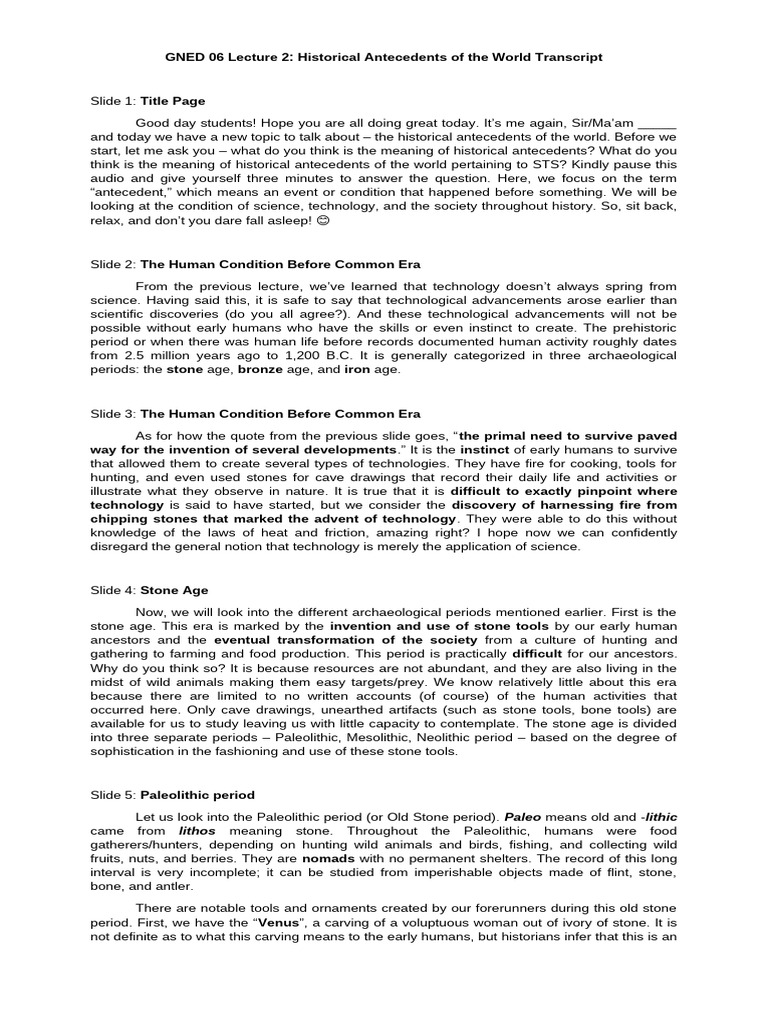 GNED 06 Lecture 2: Historical Antecedents of the World Transcript

Slide 1: Title Page

Good day students! Hope you are all doing great today. It's me again, Sir/Ma'am _____ and today we have a new topic to talk about – the historical antecedents of the world. Before we start, let me ask you – what do you think is the meaning of historical antecedents? What do you think is the meaning of historical antecedents of the world pertaining to STS? Kindly pause this audio and give yourself three minutes to answer the question. Here, we focus on the term "antecedent," which means an event or condition that happened before something. We will be looking at the condition of science, technology, and the society throughout history. So, sit back, relax, and don't you dare fall asleep! 😊

Slide 2: The Human Condition Before Common Era

From the previous lecture, we've learned that technology doesn't always spring from science. Having said this, it is safe to say that technological advancements arose earlier than scientific discoveries (do you all agree?). And these technological advancements will not be possible without early humans who have the skills or even instinct to create. The prehistoric period or when there was human life before records documented human activity roughly dates from 2.5 million years ago to 1,200 B.C. It is generally categorized in three archaeological periods: the stone age, bronze age, and iron age.

Slide 3: The Human Condition Before Common Era

As for how the quote from the previous slide goes, "the primal need to survive paved way for the invention of several developments." It is the instinct of early humans to survive that allowed them to create several types of technologies. They have fire for cooking, tools for hunting, and even used stones for cave drawings that record their daily life and activities or illustrate what they observe in nature. It is true that it is difficult to exactly pinpoint where technology is said to have started, but we consider the discovery of harnessing fire from chipping stones that marked the advent of technology. They were able to do this without knowledge of the laws of heat and friction, amazing right? I hope now we can confidently disregard the general notion that technology is merely the application of science.

Slide 4: Stone Age

Now, we will look into the different archaeological periods mentioned earlier. First is the stone age. This era is marked by the invention and use of stone tools by our early human ancestors and the eventual transformation of the society from a culture of hunting and gathering to farming and food production. This period is practically difficult for our ancestors. Why do you think so? It is because resources are not abundant, and they are also living in the midst of wild animals making them easy targets/prey. We know relatively little about this era because there are limited to no written accounts (of course) of the human activities that occurred here. Only cave drawings, unearthed artifacts (such as stone tools, bone tools) are available for us to study leaving us with little capacity to contemplate. The stone age is divided into three separate periods – Paleolithic, Mesolithic, Neolithic period – based on the degree of sophistication in the fashioning and use of these stone tools.

Slide 5: Paleolithic period

Let us look into the Paleolithic period (or Old Stone period). Paleo means old and -lithic came from lithos meaning stone. Throughout the Paleolithic, humans were food gatherers/hunters, depending on hunting wild animals and birds, fishing, and collecting wild fruits, nuts, and berries. They are nomads with no permanent shelters. The record of this long interval is very incomplete; it can be studied from imperishable objects made of flint, stone, bone, and antler.

There are notable tools and ornaments created by our forerunners during this old stone period. First, we have the "Venus", a carving of a voluptuous woman out of ivory of stone. It is not definite as to what this carving means to the early humans, but historians infer that this is an